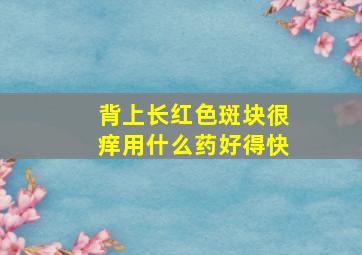 背上长红色斑块很痒用什么药好得快